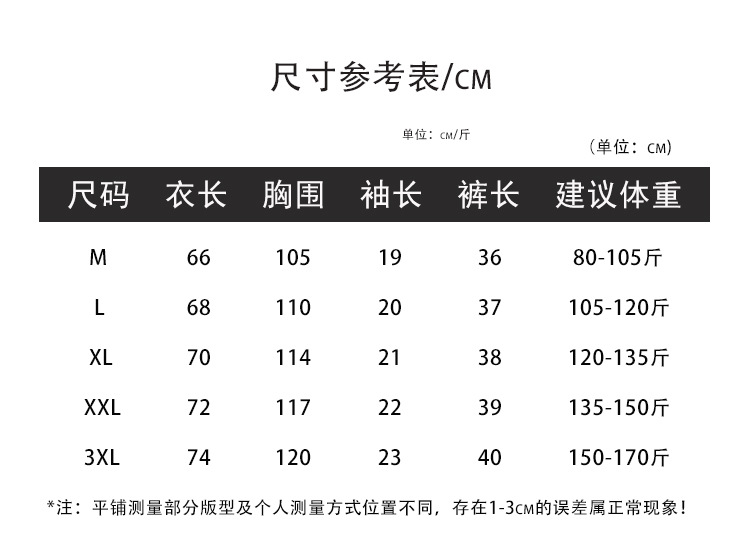 尺寸参考表/CM

单位：CM/斤

（单位：CM）

| 尺码 | 衣长 | 胸围 | 袖长 | 裤长 | 建议体重 |
|---|---|---|---|---|---|
| M | 66 | 105 | 19 | 36 | 80-105斤 |
| L | 68 | 110 | 20 | 37 | 105-120斤 |
| XL | 70 | 114 | 21 | 38 | 120-135斤 |
| XXL | 72 | 117 | 22 | 39 | 135-150斤 |
| 3XL | 74 | 120 | 23 | 40 | 150-170斤 |

*注：平铺测量部分版型及个人测量方式位置不同，存在1-3CM的误差属正常现象！